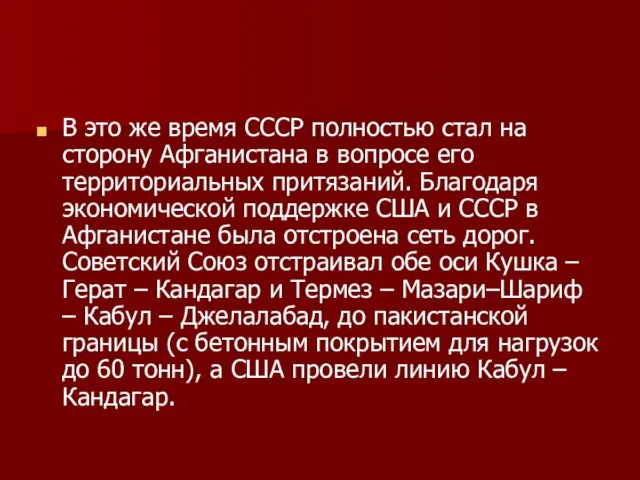 В это же время СССР полностью стал на сторону Афганистана в вопросе его территориальных притязаний. Благодаря экономической поддержке США и СССР в Афганистане была отстроена сеть дорог. Советский Союз отстраивал обе оси Кушка – Герат – Кандагар и Термез – Мазари–Шариф – Кабул – Джелалабад, до пакистанской границы (с бетонным покрытием для нагрузок до 60 тонн), а США провели линию Кабул – Кандагар.